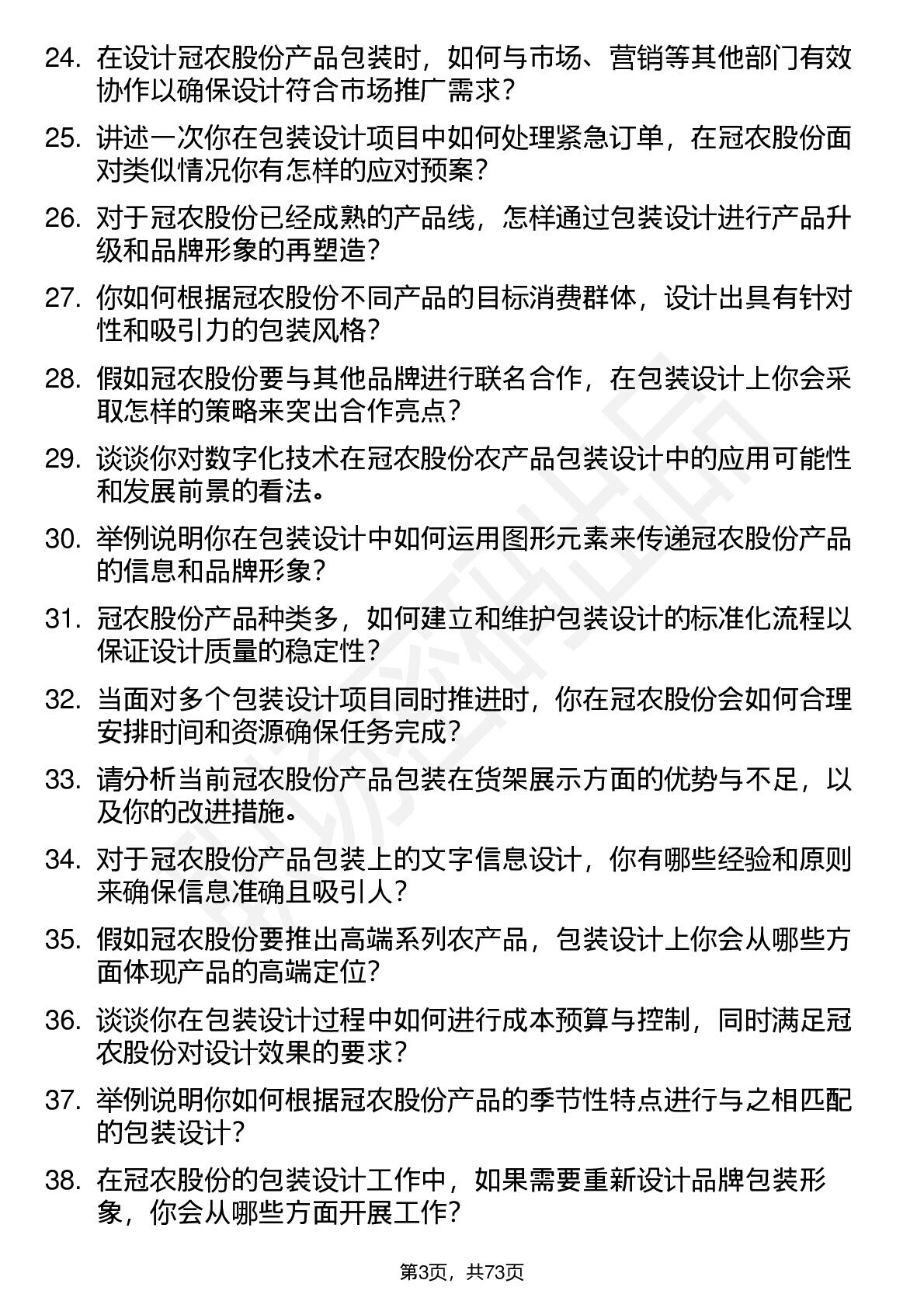 24. 在设计冠农股份产品包装时，如何与市场、营销等其他部门有效协作以确保设计符合市场推广需求？

25. 讲述一次你在包装设计项目中如何处理紧急订单，在冠农股份面对类似情况你有怎样的应对预案？

26. 对于冠农股份已经成熟的产品线，怎样通过包装设计进行产品升级和品牌形象的再塑造？

27. 你如何根据冠农股份不同产品的目标消费群体，设计出具有针对性和吸引力的包装风格？

28. 假如冠农股份要与其他品牌进行联名合作，在包装设计上你会采取怎样的策略来突出合作亮点？

29. 谈谈你对数字化技术在冠农股份农产品包装设计中的应用可能性和发展前景的看法。

30. 举例说明你在包装设计中如何运用图形元素来传递冠农股份产品的信息和品牌形象？

31. 冠农股份产品种类多，如何建立和维护包装设计的标准化流程以保证设计质量的稳定性？

32. 当面对多个包装设计项目同时推进时，你在冠农股份会如何合理安排时间和资源确保任务完成？

33. 请分析当前冠农股份产品包装在货架展示方面的优势与不足，以及你的改进措施。

34. 对于冠农股份产品包装上的文字信息设计，你有哪些经验和原则来确保信息准确且吸引人？

35. 假如冠农股份要推出高端系列农产品，包装设计上你会从哪些方面体现产品的高端定位？

36. 谈谈你在包装设计过程中如何进行成本预算与控制，同时满足冠农股份对设计效果的要求？

37. 举例说明你如何根据冠农股份产品的季节性特点进行与之相匹配的包装设计？

38. 在冠农股份的包装设计工作中，如果需要重新设计品牌包装形象，你会从哪些方面开展工作？

第3页，共73页